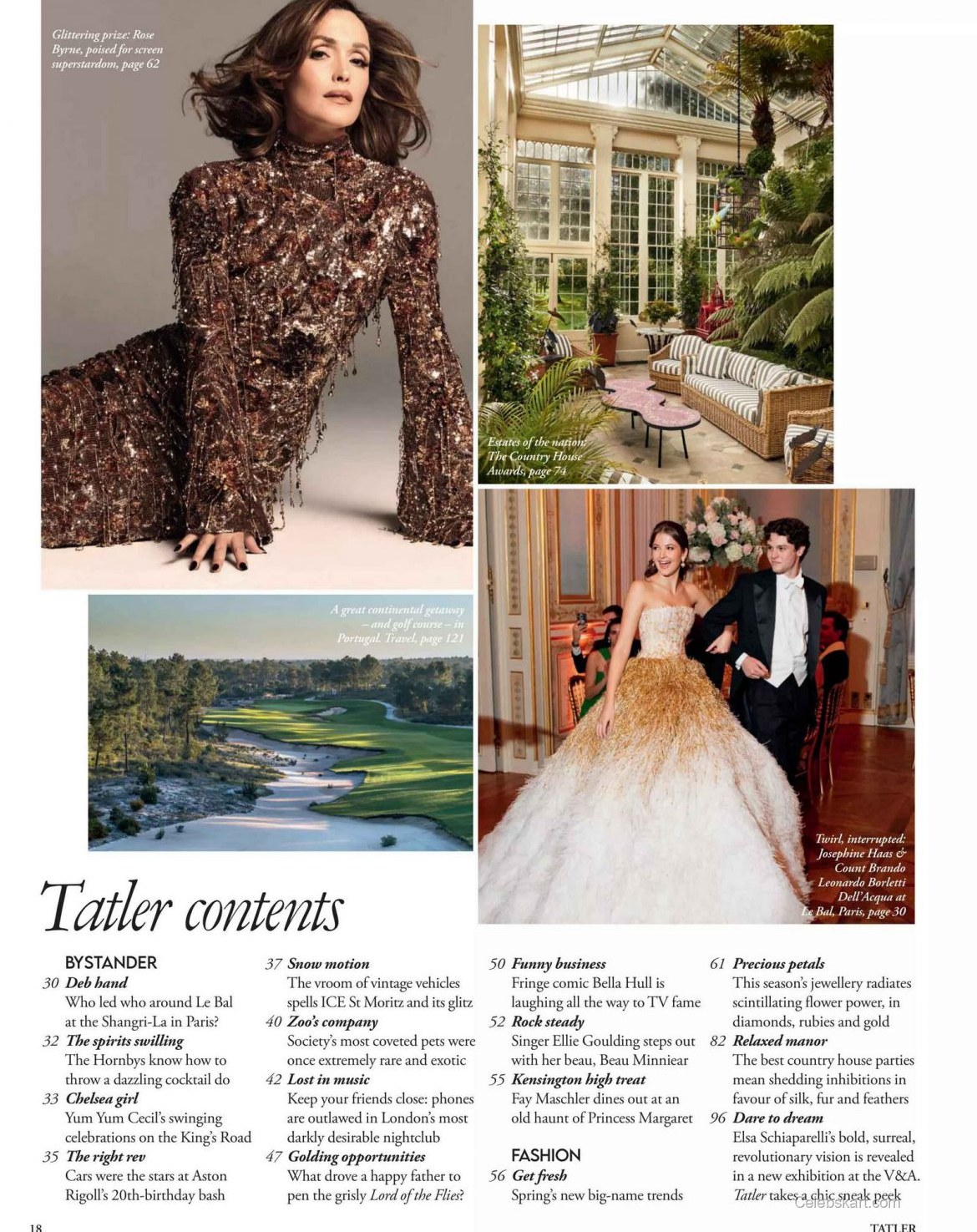 Glittering prize: Rose Byrne, poised for screen superstardom, page 62

Estates of the nation: The Country House Awards, page 74

A great continental getaway – and golf course – in Portugal. Travel, page 121

Twirl, interrupted: Josephine Haas & Count Brando Leonardo Borletti Dell'Acqua at Le Bal, Paris, page 30

Tatler contents

BYSTANDER

30 Deb hand
Who led who around Le Bal at the Shangri-La in Paris?

32 The spirits swilling
The Hornbys know how to throw a dazzling cocktail do

33 Chelsea girl
Yum Yum Cecil's swinging celebrations on the King's Road

35 The right rev
Cars were the stars at Aston Rigoll's 20th-birthday bash

37 Snow motion
The vroom of vintage vehicles spells ICE St Moritz and its glitz

40 Zoo's company
Society's most coveted pets were once extremely rare and exotic

42 Lost in music
Keep your friends close: phones are outlawed in London's most darkly desirable nightclub

47 Golding opportunities
What drove a happy father to pen the grisly Lord of the Flies?

50 Funny business
Fringe comic Bella Hull is laughing all the way to TV fame

52 Rock steady
Singer Ellie Goulding steps out with her beau, Beau Minniear

55 Kensington high treat
Fay Maschler dines out at an old haunt of Princess Margaret

FASHION

56 Get fresh
Spring's new big-name trends

61 Precious petals
This season's jewellery radiates scintillating flower power, in diamonds, rubies and gold

82 Relaxed manor
The best country house parties mean shedding inhibitions in favour of silk, fur and feathers

96 Dare to dream
Elsa Schiaparelli's bold, surreal, revolutionary vision is revealed in a new exhibition at the V&A. Tatler takes a chic sneak peek

Celebskart.com

18

TATLER